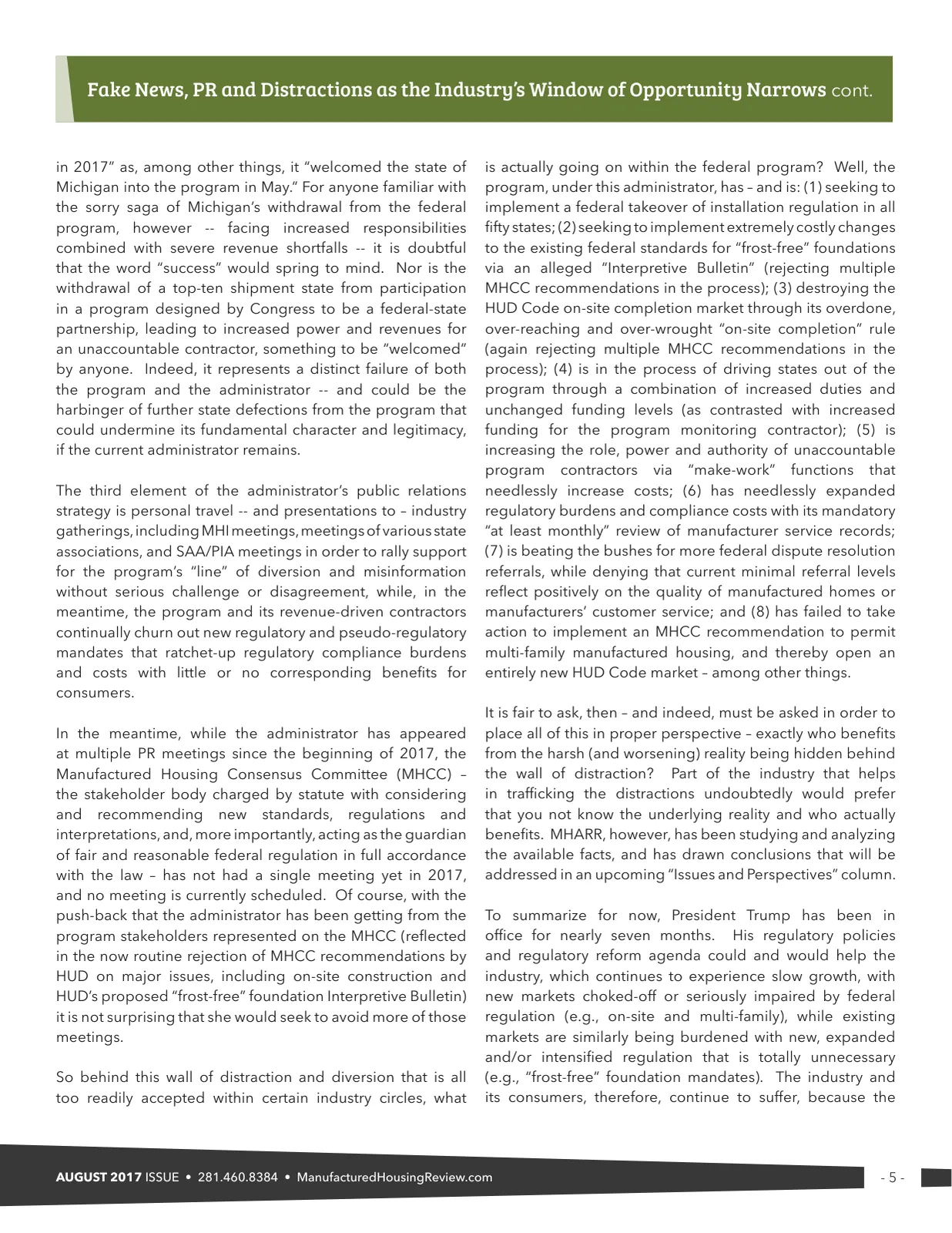 Fake News, PR and Distractions as the Industry's Window of Opportunity Narrows cont.

in 2017" as, among other things, it "welcomed the state of Michigan into the program in May." For anyone familiar with the sorry saga of Michigan's withdrawal from the federal program, however -- facing increased responsibilities combined with severe revenue shortfalls -- it is doubtful that the word "success" would spring to mind. Nor is the withdrawal of a top-ten shipment state from participation in a program designed by Congress to be a federal-state partnership, leading to increased power and revenues for an unaccountable contractor, something to be "welcomed" by anyone. Indeed, it represents a distinct failure of both the program and the administrator -- and could be the harbinger of further state defections from the program that could undermine its fundamental character and legitimacy, if the current administrator remains.

The third element of the administrator's public relations strategy is personal travel -- and presentations to – industry gatherings, including MHI meetings, meetings of various state associations, and SAA/PIA meetings in order to rally support for the program's "line" of diversion and misinformation without serious challenge or disagreement, while, in the meantime, the program and its revenue-driven contractors continually churn out new regulatory and pseudo-regulatory mandates that ratchet-up regulatory compliance burdens and costs with little or no corresponding benefits for consumers.

In the meantime, while the administrator has appeared at multiple PR meetings since the beginning of 2017, the Manufactured Housing Consensus Committee (MHCC) – the stakeholder body charged by statute with considering and recommending new standards, regulations and interpretations, and, more importantly, acting as the guardian of fair and reasonable federal regulation in full accordance with the law – has not had a single meeting yet in 2017, and no meeting is currently scheduled. Of course, with the push-back that the administrator has been getting from the program stakeholders represented on the MHCC (reflected in the now routine rejection of MHCC recommendations by HUD on major issues, including on-site construction and HUD's proposed "frost-free" foundation Interpretive Bulletin) it is not surprising that she would seek to avoid more of those meetings.

So behind this wall of distraction and diversion that is all too readily accepted within certain industry circles, what is actually going on within the federal program? Well, the program, under this administrator, has – and is: (1) seeking to implement a federal takeover of installation regulation in all fifty states; (2) seeking to implement extremely costly changes to the existing federal standards for "frost-free" foundations via an alleged "Interpretive Bulletin" (rejecting multiple MHCC recommendations in the process); (3) destroying the HUD Code on-site completion market through its overdone, over-reaching and over-wrought "on-site completion" rule (again rejecting multiple MHCC recommendations in the process); (4) is in the process of driving states out of the program through a combination of increased duties and unchanged funding levels (as contrasted with increased funding for the program monitoring contractor); (5) is increasing the role, power and authority of unaccountable program contractors via "make-work" functions that needlessly increase costs; (6) has needlessly expanded regulatory burdens and compliance costs with its mandatory "at least monthly" review of manufacturer service records; (7) is beating the bushes for more federal dispute resolution referrals, while denying that current minimal referral levels reflect positively on the quality of manufactured homes or manufacturers' customer service; and (8) has failed to take action to implement an MHCC recommendation to permit multi-family manufactured housing, and thereby open an entirely new HUD Code market – among other things.

It is fair to ask, then – and indeed, must be asked in order to place all of this in proper perspective – exactly who benefits from the harsh (and worsening) reality being hidden behind the wall of distraction? Part of the industry that helps in trafficking the distractions undoubtedly would prefer that you not know the underlying reality and who actually benefits. MHARR, however, has been studying and analyzing the available facts, and has drawn conclusions that will be addressed in an upcoming "Issues and Perspectives" column.

To summarize for now, President Trump has been in office for nearly seven months. His regulatory policies and regulatory reform agenda could and would help the industry, which continues to experience slow growth, with new markets choked-off or seriously impaired by federal regulation (e.g., on-site and multi-family), while existing markets are similarly being burdened with new, expanded and/or intensified regulation that is totally unnecessary (e.g., "frost-free" foundation mandates). The industry and its consumers, therefore, continue to suffer, because the

AUGUST 2017 ISSUE • 281.460.8384 • ManufacturedHousingReview.com

- 5 -